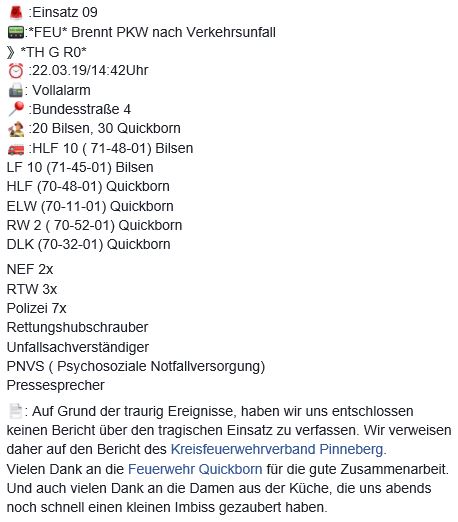 :Einsatz 09
:*FEU* Brennt PKW nach Verkehrsunfall
》*TH G R0*
:22.03.19/14:42Uhr
: Vollalarm
:Bundesstraße 4
:20 Bilsen, 30 Quickborn
:HLF 10 ( 71-48-01) Bilsen
LF 10 (71-45-01) Bilsen
HLF (70-48-01) Quickborn
ELW (70-11-01) Quickborn
RW 2 ( 70-52-01) Quickborn
DLK (70-32-01) Quickborn

NEF 2x
RTW 3x
Polizei 7x
Rettungshubschrauber
Unfallsachverständiger
PNVS ( Psychosoziale Notfallversorgung)
Pressesprecher

: Auf Grund der traurig Ereignisse, haben wir uns entschlossen keinen Bericht über den tragischen Einsatz zu verfassen. Wir verweisen daher auf den Bericht des Kreisfeuerwehrverband Pinneberg.
Vielen Dank an die Feuerwehr Quickborn für die gute Zusammenarbeit.
Und auch vielen Dank an die Damen aus der Küche, die uns abends noch schnell einen kleinen Imbiss gezaubert haben.